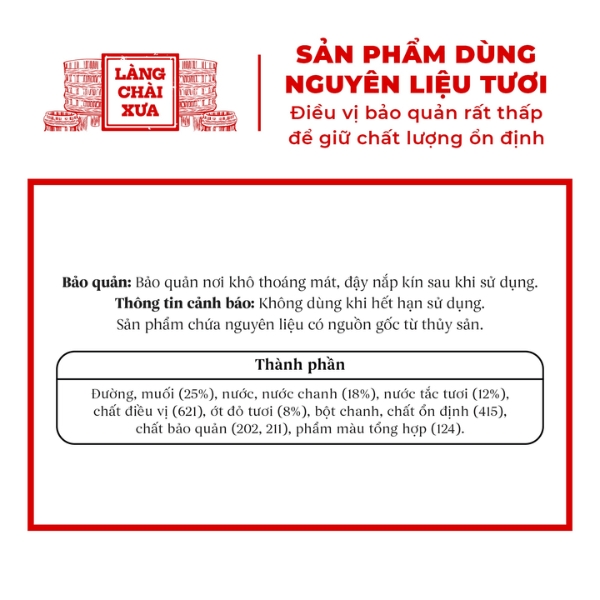 LÀNG CHÀI XƯA

SẢN PHẨM DÙNG NGUYÊN LIỆU TƯƠI

Điều vị bảo quản rất thấp để giữ chất lượng ổn định

Bảo quản: Bảo quản nơi khô thoáng mát, đậy nắp kín sau khi sử dụng.
Thông tin cảnh báo: Không dùng khi hết hạn sử dụng.
Sản phẩm chứa nguyên liệu có nguồn gốc từ thủy sản.

Thành phần

Đường, muối (25%), nước, nước chanh (18%), nước tắc tươi (12%), chất điều vị (621), ớt đỏ tươi (8%), bột chanh, chất ổn định (415), chất bảo quản (202, 211), phẩm màu tổng hợp (124).